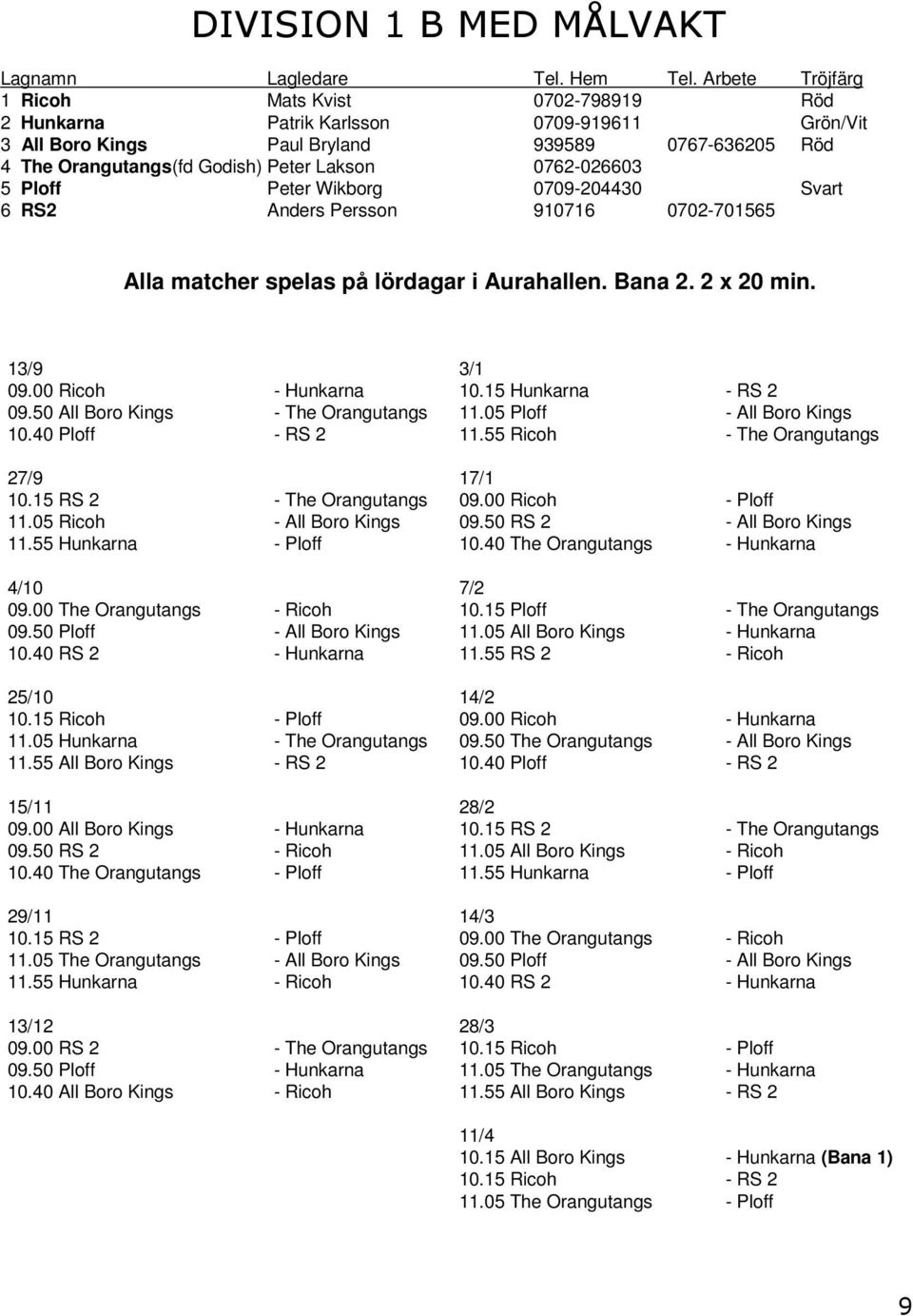 DIVISION 1 B MED MÅLVAKT

| Lagnamn | Lagledare | Tel. Hem | Tel. Arbete | Tröjfärg |
|---|---|---|---|---|
| 1 Ricoh | Mats Kvist | 0702-798919 | | Röd |
| 2 Hunkarna | Patrik Karlsson | 0709-919611 | | Grön/Vit |
| 3 All Boro Kings | Paul Bryland | 939589 | 0767-636205 | Röd |
| 4 The Orangutangs(fd Godish) | Peter Lakson | 0762-026603 | | |
| 5 Ploff | Peter Wikborg | 0709-204430 | | Svart |
| 6 RS2 | Anders Persson | 910716 | 0702-701565 | |

Alla matcher spelas på lördagar i Aurahallen. Bana 2. 2 x 20 min.

13/9
09.00 Ricoh - Hunkarna
09.50 All Boro Kings - The Orangutangs
10.40 Ploff - RS 2

27/9
10.15 RS 2 - The Orangutangs
11.05 Ricoh - All Boro Kings
11.55 Hunkarna - Ploff

4/10
09.00 The Orangutangs - Ricoh
09.50 Ploff - All Boro Kings
10.40 RS 2 - Hunkarna

25/10
10.15 Ricoh - Ploff
11.05 Hunkarna - The Orangutangs
11.55 All Boro Kings - RS 2

15/11
09.00 All Boro Kings - Hunkarna
09.50 RS 2 - Ricoh
10.40 The Orangutangs - Ploff

29/11
10.15 RS 2 - Ploff
11.05 The Orangutangs - All Boro Kings
11.55 Hunkarna - Ricoh

13/12
09.00 RS 2 - The Orangutangs
09.50 Ploff - Hunkarna
10.40 All Boro Kings - Ricoh

3/1
10.15 Hunkarna - RS 2
11.05 Ploff - All Boro Kings
11.55 Ricoh - The Orangutangs

17/1
09.00 Ricoh - Ploff
09.50 RS 2 - All Boro Kings
10.40 The Orangutangs - Hunkarna

7/2
10.15 Ploff - The Orangutangs
11.05 All Boro Kings - Hunkarna
11.55 RS 2 - Ricoh

14/2
09.00 Ricoh - Hunkarna
09.50 The Orangutangs - All Boro Kings
10.40 Ploff - RS 2

28/2
10.15 RS 2 - The Orangutangs
11.05 All Boro Kings - Ricoh
11.55 Hunkarna - Ploff

14/3
09.00 The Orangutangs - Ricoh
09.50 Ploff - All Boro Kings
10.40 RS 2 - Hunkarna

28/3
10.15 Ricoh - Ploff
11.05 The Orangutangs - Hunkarna
11.55 All Boro Kings - RS 2

11/4
10.15 All Boro Kings - Hunkarna (Bana 1)
10.15 Ricoh - RS 2
11.05 The Orangutangs - Ploff

9